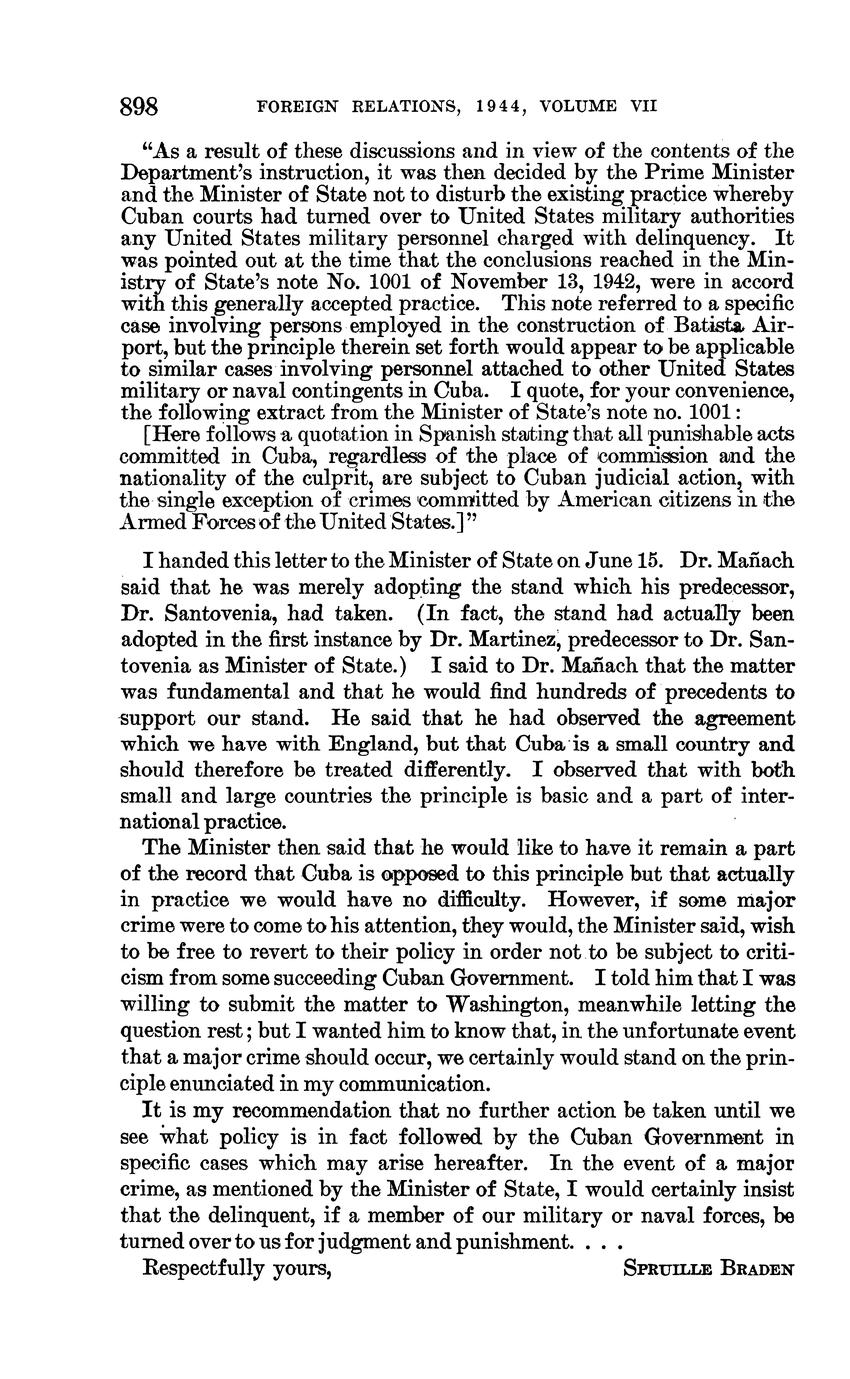 898 FOREIGN RELATIONS, 1944, VOLUME VII

"As a result of these discussions and in view of the contents of the Department's instruction, it was then decided by the Prime Minister and the Minister of State not to disturb the existing practice whereby Cuban courts had turned over to United States military authorities any United States military personnel charged with delinquency. It was pointed out at the time that the conclusions reached in the Ministry of State's note No. 1001 of November 13, 1942, were in accord with this generally accepted practice. This note referred to a specific case involving persons employed in the construction of Batista Airport, but the principle therein set forth would appear to be applicable to similar cases involving personnel attached to other United States military or naval contingents in Cuba. I quote, for your convenience, the following extract from the Minister of State's note no. 1001:

[Here follows a quotation in Spanish stating that all punishable acts committed in Cuba, regardless of the place of commission and the nationality of the culprit, are subject to Cuban judicial action, with the single exception of crimes committed by American citizens in the Armed Forces of the United States.]"

I handed this letter to the Minister of State on June 15. Dr. Mañach said that he was merely adopting the stand which his predecessor, Dr. Santovenia, had taken. (In fact, the stand had actually been adopted in the first instance by Dr. Martinez, predecessor to Dr. Santovenia as Minister of State.) I said to Dr. Mañach that the matter was fundamental and that he would find hundreds of precedents to support our stand. He said that he had observed the agreement which we have with England, but that Cuba is a small country and should therefore be treated differently. I observed that with both small and large countries the principle is basic and a part of international practice.

The Minister then said that he would like to have it remain a part of the record that Cuba is opposed to this principle but that actually in practice we would have no difficulty. However, if some major crime were to come to his attention, they would, the Minister said, wish to be free to revert to their policy in order not to be subject to criticism from some succeeding Cuban Government. I told him that I was willing to submit the matter to Washington, meanwhile letting the question rest; but I wanted him to know that, in the unfortunate event that a major crime should occur, we certainly would stand on the principle enunciated in my communication.

It is my recommendation that no further action be taken until we see what policy is in fact followed by the Cuban Government in specific cases which may arise hereafter. In the event of a major crime, as mentioned by the Minister of State, I would certainly insist that the delinquent, if a member of our military or naval forces, be turned over to us for judgment and punishment. . . .

Respectfully yours,

SPRUILLE BRADEN